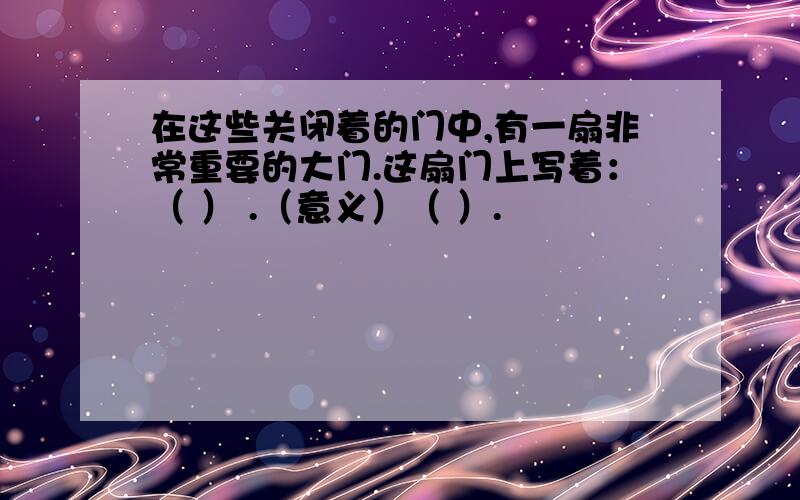 在这些关闭着的门中,有一扇非常重要的大门.这扇门上写着:（ ）.（意义）（ ）.